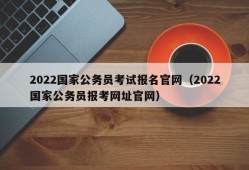 2022国家公务员考试报名官网（2022国家公务员报考网址官网）